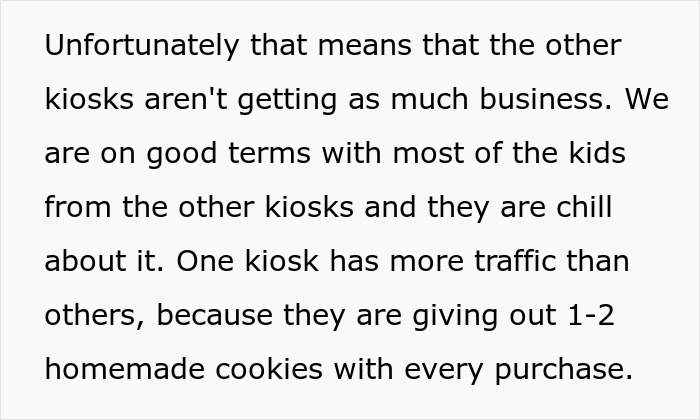 Unfortunately that means that the other kiosks aren't getting as much business. We are on good terms with most of the kids from the other kiosks and they are chill about it. One kiosk has more traffic than others, because they are giving out 1-2 homemade cookies with every purchase.